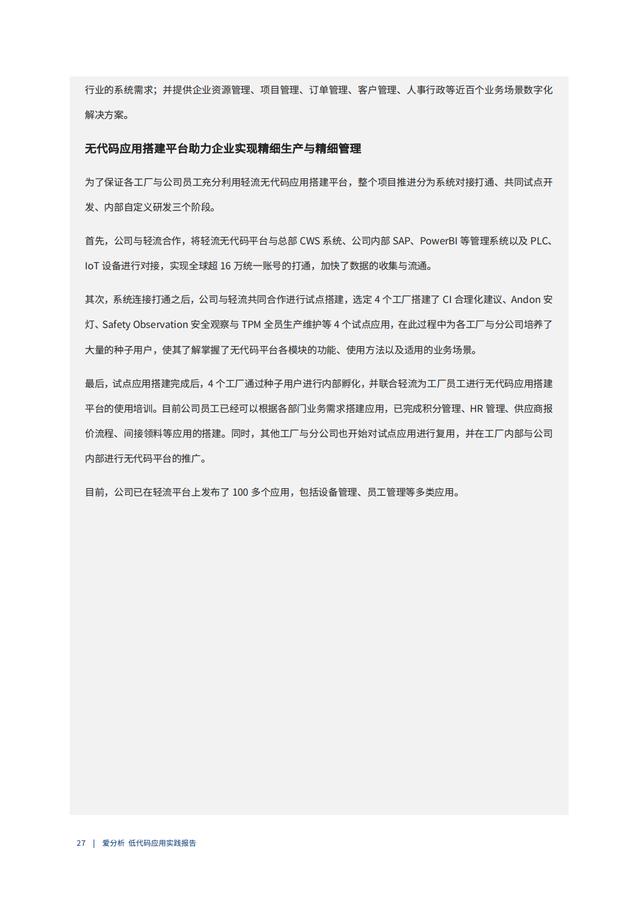 行业的系统需求；并提供企业资源管理、项目管理、订单管理、客户管理、人事行政等近百个业务场景数字化解决方案。

无代码应用搭建平台助力企业实现精细生产与精细管理

为了保证各工厂与公司员工充分利用轻流无代码应用搭建平台，整个项目推进分为系统对接打通、共同试点开发、内部自定义研发三个阶段。

首先，公司与轻流合作，将轻流无代码平台与总部 CWS 系统、公司内部 SAP、PowerBI 等管理系统以及 PLC、IoT 设备进行对接，实现全球超 16 万统一账号的打通，加快了数据的收集与流通。

其次，系统连接打通之后，公司与轻流共同合作进行试点搭建，选定 4 个工厂搭建了 CI 合理化建议、Andon 安灯、Safety Observation 安全观察与 TPM 全员生产维护等 4 个试点应用，在此过程中为各工厂与分公司培养了大量的种子用户，使其了解掌握了无代码平台各模块的功能、使用方法以及适用的业务场景。

最后，试点应用搭建完成后，4 个工厂通过种子用户进行内部孵化，并联合轻流为工厂员工进行无代码应用搭建平台的使用培训。目前公司员工已经可以根据各部门业务需求搭建应用，已完成积分管理、HR 管理、供应商报价流程、间接领料等应用的搭建。同时，其他工厂与分公司也开始对试点应用进行复用，并在工厂内部与公司内部进行无代码平台的推广。

目前，公司已在轻流平台上发布了 100 多个应用，包括设备管理、员工管理等多类应用。

27 | 爱分析 低代码应用实践报告